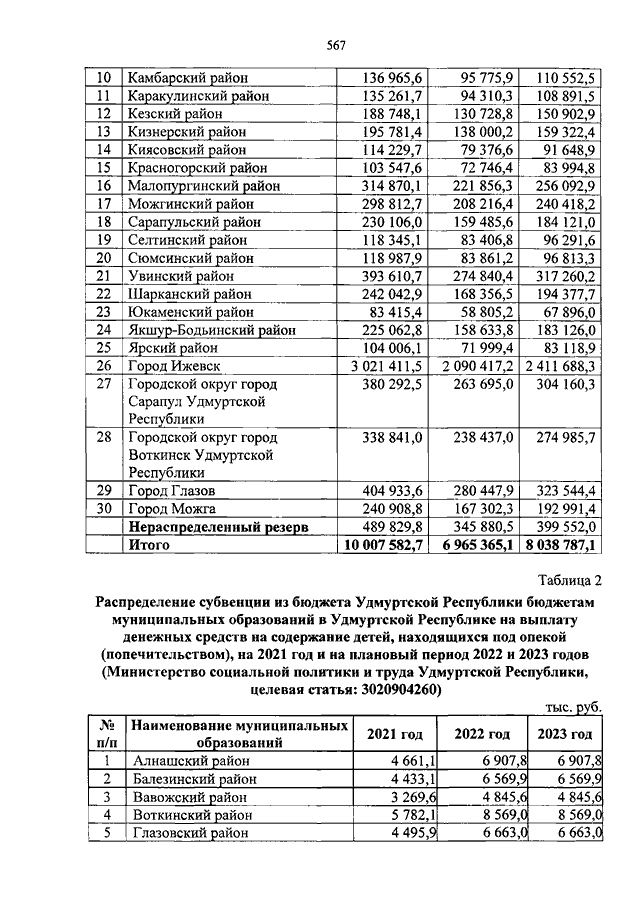 567

| 10 | Камбарский район | 136 965,6 | 95 775,9 | 110 552,5 |
|---|---|---|---|---|
| 11 | Каракулинский район | 135 261,7 | 94 310,3 | 108 891,5 |
| 12 | Кезский район | 188 748,1 | 130 728,8 | 150 902,9 |
| 13 | Кизнерский район | 195 781,4 | 138 000,2 | 159 322,4 |
| 14 | Киясовский район | 114 229,7 | 79 376,6 | 91 648,9 |
| 15 | Красногорский район | 103 547,6 | 72 746,4 | 83 994,8 |
| 16 | Малопургинский район | 314 870,1 | 221 856,3 | 256 092,9 |
| 17 | Можгинский район | 298 812,7 | 208 216,4 | 240 418,2 |
| 18 | Сарапульский район | 230 106,0 | 159 485,6 | 184 121,0 |
| 19 | Селтинский район | 118 345,1 | 83 406,8 | 96 291,6 |
| 20 | Сюмсинский район | 118 987,9 | 83 861,2 | 96 813,3 |
| 21 | Увинский район | 393 610,7 | 274 840,4 | 317 260,2 |
| 22 | Шарканский район | 242 042,9 | 168 356,5 | 194 377,7 |
| 23 | Юкаменский район | 83 415,4 | 58 805,2 | 67 896,0 |
| 24 | Якшур-Бодьинский район | 225 062,8 | 158 633,8 | 183 126,0 |
| 25 | Ярский район | 104 006,1 | 71 999,4 | 83 118,9 |
| 26 | Город Ижевск | 3 021 411,5 | 2 090 417,2 | 2 411 688,3 |
| 27 | Городской округ город Сарапул Удмуртской Республики | 380 292,5 | 263 695,0 | 304 160,3 |
| 28 | Городской округ город Воткинск Удмуртской Республики | 338 841,0 | 238 437,0 | 274 985,7 |
| 29 | Город Глазов | 404 933,6 | 280 447,9 | 323 544,4 |
| 30 | Город Можга | 240 908,8 | 167 302,3 | 192 991,4 |
| | Нераспределенный резерв | 489 829,8 | 345 880,5 | 399 552,0 |
| | Итого | 10 007 582,7 | 6 965 365,1 | 8 038 787,1 |

Таблица 2

Распределение субвенции из бюджета Удмуртской Республики бюджетам муниципальных образований в Удмуртской Республике на выплату денежных средств на содержание детей, находящихся под опекой (попечительством), на 2021 год и на плановый период 2022 и 2023 годов (Министерство социальной политики и труда Удмуртской Республики, целевая статья: 3020904260)

тыс. руб.

| № п/п | Наименование муниципальных образований | 2021 год | 2022 год | 2023 год |
|---|---|---|---|---|
| 1 | Алнашский район | 4 661,1 | 6 907,8 | 6 907,8 |
| 2 | Балезинский район | 4 433,1 | 6 569,9 | 6 569,9 |
| 3 | Вавожский район | 3 269,6 | 4 845,6 | 4 845,6 |
| 4 | Воткинский район | 5 782,1 | 8 569,0 | 8 569,0 |
| 5 | Глазовский район | 4 495,9 | 6 663,0 | 6 663,0 |